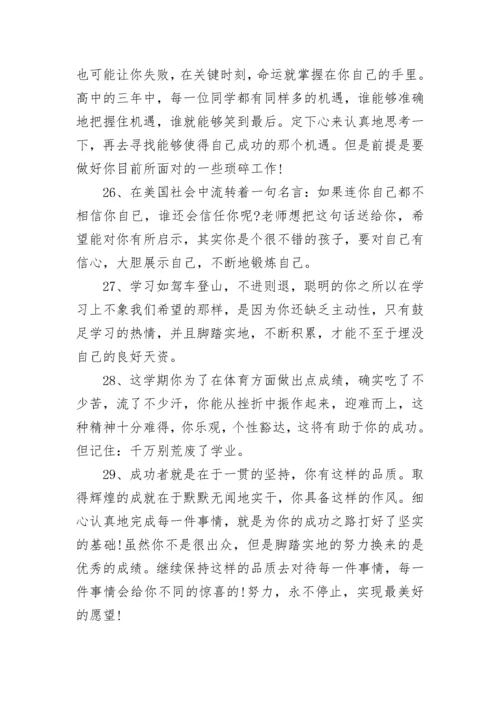 也可能让你失败，在关键时刻，命运就掌握在你自己的手里。高中的三年中，每一位同学都有同样多的机遇，谁能够准确地把握住机遇，谁就能够笑到最后。定下心来认真地思考一下，再去寻找能够使得自己成功的那个机遇。但是前提是要做好你目前所面对的一些琐碎工作!

26、在美国社会中流转着一句名言：如果连你自己都不相信你自己，谁还会信任你呢?老师想把这句话送给你，希望能对你有所启示，其实你是个很不错的孩子，要对自己有信心，大胆展示自己，不断地锻炼自己。

27、学习如驾车登山，不进则退，聪明的你之所以在学习上不象我们希望的那样，是因为你还缺乏主动性，只有鼓足学习的热情，并且脚踏实地，不断积累，才能不至于埋没自己的良好天资。

28、这学期你为了在体育方面做出点成绩，确实吃了不少苦，流了不少汗，你能从挫折中振作起来，迎难而上，这种精神十分难得，你乐观，个性豁达，这将有助于你的成功。但记住：千万别荒废了学业。

29、成功者就是在于一贯的坚持，你有这样的品质。取得辉煌的成就在于默默无闻地实干，你具备这样的作风。细心认真地完成每一件事情，就是为你的成功之路打好了坚实的基础!虽然你不是很出众，但是脚踏实地的努力换来的是优秀的成绩。继续保持这样的品质去对待每一件事情，每一件事情会给你不同的惊喜的!努力，永不停止，实现最美好的愿望!